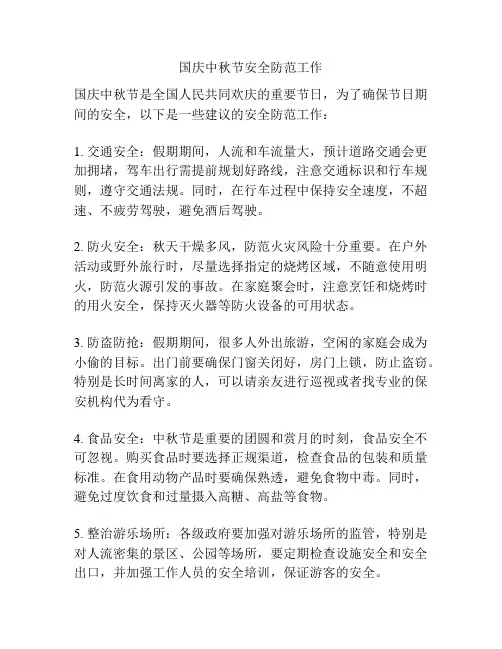 国庆中秋节安全防范工作

国庆中秋节是全国人民共同欢庆的重要节日，为了确保节日期间的安全，以下是一些建议的安全防范工作：

1. 交通安全：假期期间，人流和车流量大，预计道路交通会更加拥堵，驾车出行需提前规划好路线，注意交通标识和行车规则，遵守交通法规。同时，在行车过程中保持安全速度，不超速、不疲劳驾驶，避免酒后驾驶。

2. 防火安全：秋天干燥多风，防范火灾风险十分重要。在户外活动或野外旅行时，尽量选择指定的烧烤区域，不随意使用明火，防范火源引发的事故。在家庭聚会时，注意烹饪和烧烤时的用火安全，保持灭火器等防火设备的可用状态。

3. 防盗防抢：假期期间，很多人外出旅游，空闲的家庭会成为小偷的目标。出门前要确保门窗关闭好，房门上锁，防止盗窃。特别是长时间离家的人，可以请亲友进行巡视或者找专业的保安机构代为看守。

4. 食品安全：中秋节是重要的团圆和赏月的时刻，食品安全不可忽视。购买食品时要选择正规渠道，检查食品的包装和质量标准。在食用动物产品时要确保熟透，避免食物中毒。同时，避免过度饮食和过量摄入高糖、高盐等食物。

5. 整治游乐场所：各级政府要加强对游乐场所的监管，特别是对人流密集的景区、公园等场所，要定期检查设施安全和安全出口，并加强工作人员的安全培训，保证游客的安全。